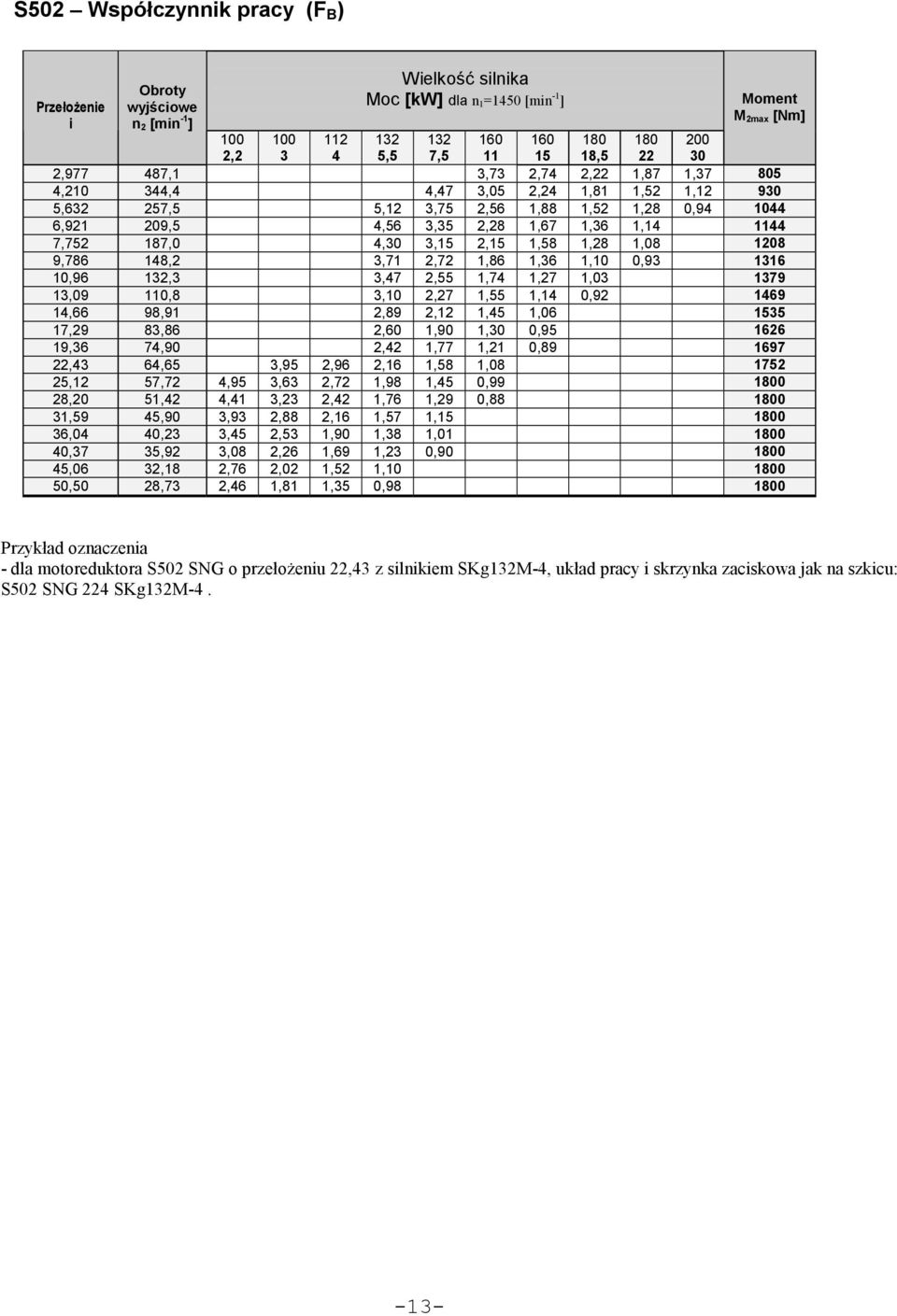 S502 – Współczynnik pracy ($F_B$)

| Przełożenie i | Obroty wyjściowe $n_2$ [min$^{-1}$] | Wielkość silnika Moc [kW] dla $n_1$=1450 [min$^{-1}$] 100 2,2 | 100 3 | 112 4 | 132 5,5 | 132 7,5 | 160 11 | 160 15 | 180 18,5 | 180 22 | 200 30 | Moment $M_{2max}$ [Nm] |
|---|---|---|---|---|---|---|---|---|---|---|---|---|
| 2,977 | 487,1 | | | | | | 3,73 | 2,74 | 2,22 | 1,87 | 1,37 | 805 |
| 4,210 | 344,4 | | | | | 4,47 | 3,05 | 2,24 | 1,81 | 1,52 | 1,12 | 930 |
| 5,632 | 257,5 | | | | 5,12 | 3,75 | 2,56 | 1,88 | 1,52 | 1,28 | 0,94 | 1044 |
| 6,921 | 209,5 | | | | 4,56 | 3,35 | 2,28 | 1,67 | 1,36 | 1,14 | | 1144 |
| 7,752 | 187,0 | | | | 4,30 | 3,15 | 2,15 | 1,58 | 1,28 | 1,08 | | 1208 |
| 9,786 | 148,2 | | | | 3,71 | 2,72 | 1,86 | 1,36 | 1,10 | 0,93 | | 1316 |
| 10,96 | 132,3 | | | | 3,47 | 2,55 | 1,74 | 1,27 | 1,03 | | | 1379 |
| 13,09 | 110,8 | | | | 3,10 | 2,27 | 1,55 | 1,14 | 0,92 | | | 1469 |
| 14,66 | 98,91 | | | | 2,89 | 2,12 | 1,45 | 1,06 | | | | 1535 |
| 17,29 | 83,86 | | | | 2,60 | 1,90 | 1,30 | 0,95 | | | | 1626 |
| 19,36 | 74,90 | | | | 2,42 | 1,77 | 1,21 | 0,89 | | | | 1697 |
| 22,43 | 64,65 | | 3,95 | 2,96 | 2,16 | 1,58 | 1,08 | | | | | 1752 |
| 25,12 | 57,72 | 4,95 | 3,63 | 2,72 | 1,98 | 1,45 | 0,99 | | | | | 1800 |
| 28,20 | 51,42 | 4,41 | 3,23 | 2,42 | 1,76 | 1,29 | 0,88 | | | | | 1800 |
| 31,59 | 45,90 | 3,93 | 2,88 | 2,16 | 1,57 | 1,15 | | | | | | 1800 |
| 36,04 | 40,23 | 3,45 | 2,53 | 1,90 | 1,38 | 1,01 | | | | | | 1800 |
| 40,37 | 35,92 | 3,08 | 2,26 | 1,69 | 1,23 | 0,90 | | | | | | 1800 |
| 45,06 | 32,18 | 2,76 | 2,02 | 1,52 | 1,10 | | | | | | | 1800 |
| 50,50 | 28,73 | 2,46 | 1,81 | 1,35 | 0,98 | | | | | | | 1800 |

Przykład oznaczenia
- dla motoreduktora S502 SNG o przełożeniu 22,43 z silnikiem SKg132M-4, układ pracy i skrzynka zaciskowa jak na szkicu:
S502 SNG 224 SKg132M-4 .

-13-